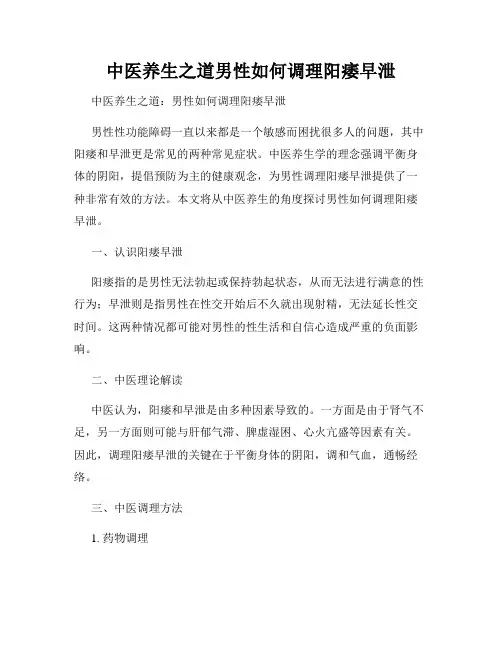 中医养生之道男性如何调理阳痿早泄

中医养生之道：男性如何调理阳痿早泄

男性性功能障碍一直以来都是一个敏感而困扰很多人的问题，其中阳痿和早泄更是常见的两种常见症状。中医养生学的理念强调平衡身体的阴阳，提倡预防为主的健康观念，为男性调理阳痿早泄提供了一种非常有效的方法。本文将从中医养生的角度探讨男性如何调理阳痿早泄。

一、认识阳痿早泄

阳痿指的是男性无法勃起或保持勃起状态，从而无法进行满意的性行为；早泄则是指男性在性交开始后不久就出现射精，无法延长性交时间。这两种情况都可能对男性的性生活和自信心造成严重的负面影响。

二、中医理论解读

中医认为，阳痿和早泄是由多种因素导致的。一方面是由于肾气不足，另一方面则可能与肝郁气滞、脾虚湿困、心火亢盛等因素有关。因此，调理阳痿早泄的关键在于平衡身体的阴阳，调和气血，通畅经络。

三、中医调理方法

1. 药物调理